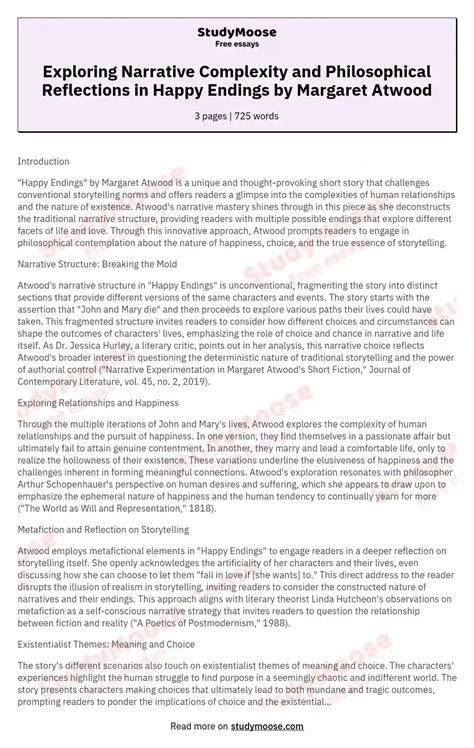 StudyMoose
Free essays

Exploring Narrative Complexity and Philosophical Reflections in Happy Endings by Margaret Atwood

3 pages | 725 words

Introduction

"Happy Endings" by Margaret Atwood is a unique and thought-provoking short story that challenges conventional storytelling norms and offers readers a glimpse into the complexities of human relationships and the nature of existence. Atwood's narrative mastery shines through in this piece as she deconstructs the traditional narrative structure, providing readers with multiple possible endings that explore different facets of life and love. Through this innovative approach, Atwood prompts readers to engage in philosophical contemplation about the nature of happiness, choice, and the true essence of storytelling.

Narrative Structure: Breaking the Mold

Atwood's narrative structure in "Happy Endings" is unconventional, fragmenting the story into distinct sections that provide different versions of the same characters and events. The story starts with the assertion that "John and Mary die" and then proceeds to explore various paths their lives could have taken. This fragmented structure invites readers to consider how different choices and circumstances can shape the outcomes of characters' lives, emphasizing the role of choice and chance in narrative and life itself. As Dr. Jessica Hurley, a literary critic, points out in her analysis, this narrative choice reflects Atwood's broader interest in questioning the deterministic nature of traditional storytelling and the power of authorial control ("Narrative Experimentation in Margaret Atwood's Short Fiction," Journal of Contemporary Literature, vol. 45, no. 2, 2019).

Exploring Relationships and Happiness

Through the multiple iterations of John and Mary's lives, Atwood explores the complexity of human relationships and the pursuit of happiness. In one version, they find themselves in a passionate affair but ultimately fail to attain genuine contentment. In another, they marry and lead a comfortable life, only to realize the hollowness of their existence. These variations underline the elusiveness of happiness and the challenges inherent in forming meaningful connections. Atwood's exploration resonates with philosopher Arthur Schopenhauer's perspective on human desires and suffering, which she appears to draw upon to emphasize the ephemeral nature of happiness and the human tendency to continually yearn for more ("The World as Will and Representation," 1818).

Metafiction and Reflection on Storytelling

Atwood employs metafictional elements in "Happy Endings" to engage readers in a deeper reflection on storytelling itself. She openly acknowledges the artificiality of her characters and their lives, even discussing how she can choose to let them "fall in love if [she wants] to." This direct address to the reader disrupts the illusion of realism in storytelling, inviting readers to consider the constructed nature of narratives and their endings. This approach aligns with literary theorist Linda Hutcheon's observations on metafiction as a self-conscious narrative strategy that invites readers to question the relationship between fiction and reality ("A Poetics of Postmodernism," 1988).

Existentialist Themes: Meaning and Choice

The story's different scenarios also touch on existentialist themes of meaning and choice. The characters' experiences highlight the human struggle to find purpose in a seemingly chaotic and indifferent world. The story presents characters making choices that ultimately lead to both mundane and tragic outcomes, prompting readers to ponder the implications of choice and the existential...

Read more on studymoose.com